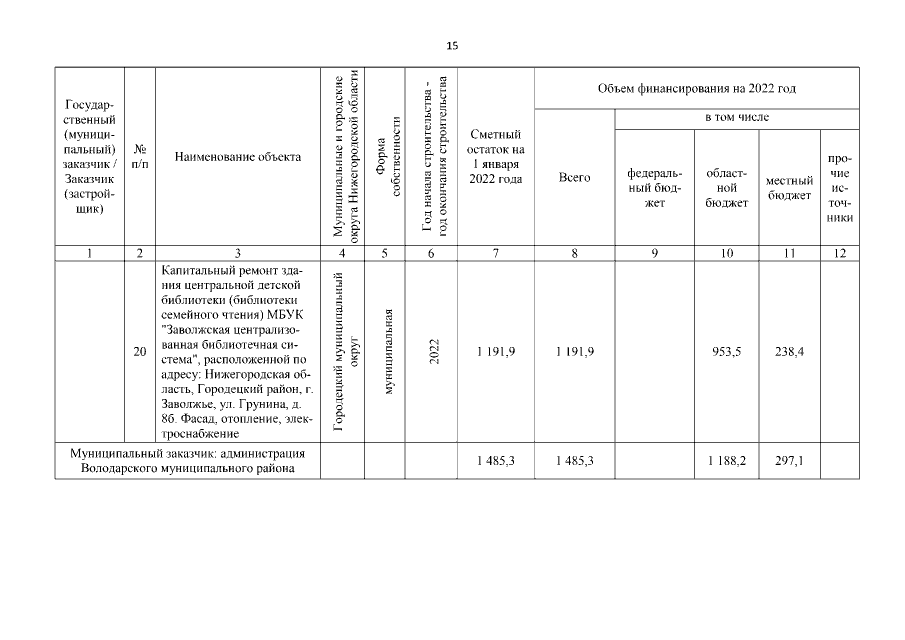 15

| Государственный (муниципальный) заказчик / Заказчик (застройщик) | № п/п | Наименование объекта | Муниципальные и городские округа Нижегородской области | Форма собственности | Год начала строительства - год окончания строительства | Сметный остаток на 1 января 2022 года | Объем финансирования на 2022 год | | | | |
|---|---|---|---|---|---|---|---|---|---|---|---|
| | | | | | | | Всего | в том числе | | | |
| | | | | | | | | федеральный бюджет | областной бюджет | местный бюджет | прочие источники |
| 1 | 2 | 3 | 4 | 5 | 6 | 7 | 8 | 9 | 10 | 11 | 12 |
| | 20 | Капитальный ремонт здания центральной детской библиотеки (библиотеки семейного чтения) МБУК "Заволжская централизованная библиотечная система", расположенной по адресу: Нижегородская область, Городецкий район, г. Заволжье, ул. Грунина, д. 8б. Фасад, отопление, электроснабжение | Городецкий муниципальный округ | муниципальная | 2022 | 1 191,9 | 1 191,9 | | 953,5 | 238,4 | |
| Муниципальный заказчик: администрация Володарского муниципального района | | | | | | 1 485,3 | 1 485,3 | | 1 188,2 | 297,1 | |